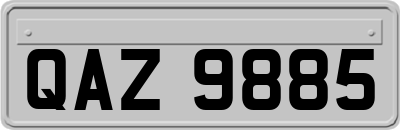 QAZ 9885